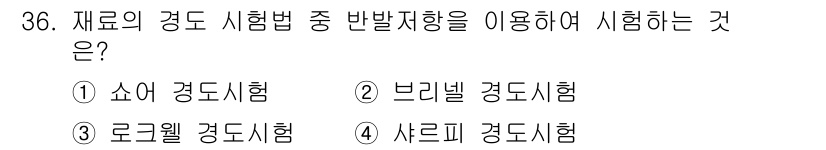 36. 재료의 경도 시험법 중 반발저항을 이용하여 시험하는 것은?

① 쇼어 경도시험 ② 브리넬 경도시험

③ 로크웰 경도시험 ④ 샤르피 경도시험